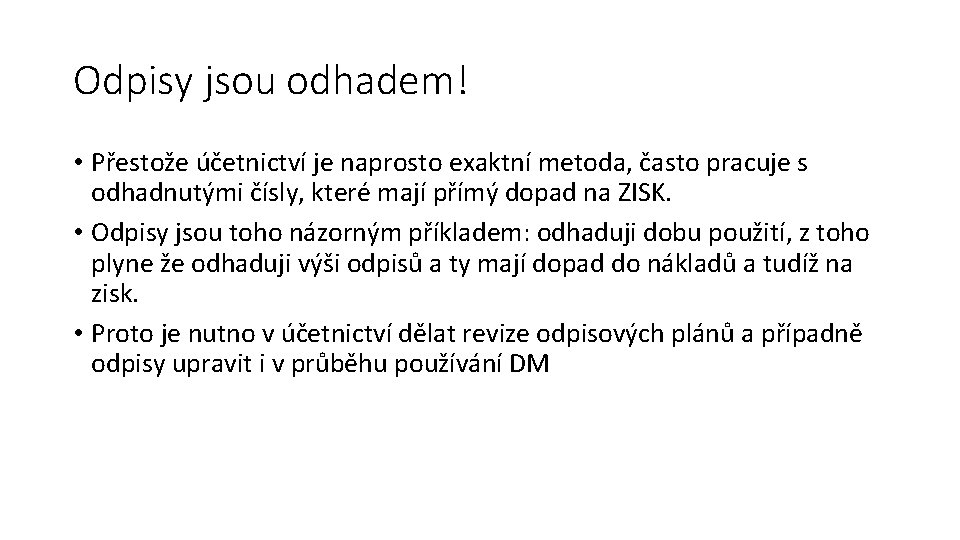 Odpisy jsou odhadem!

• Přestože účetnictví je naprosto exaktní metoda, často pracuje s odhadnutými čísly, které mají přímý dopad na ZISK.
• Odpisy jsou toho názorným příkladem: odhaduji dobu použití, z toho plyne že odhaduji výši odpisů a ty mají dopad do nákladů a tudíž na zisk.
• Proto je nutno v účetnictví dělat revize odpisových plánů a případně odpisy upravit i v průběhu používání DM